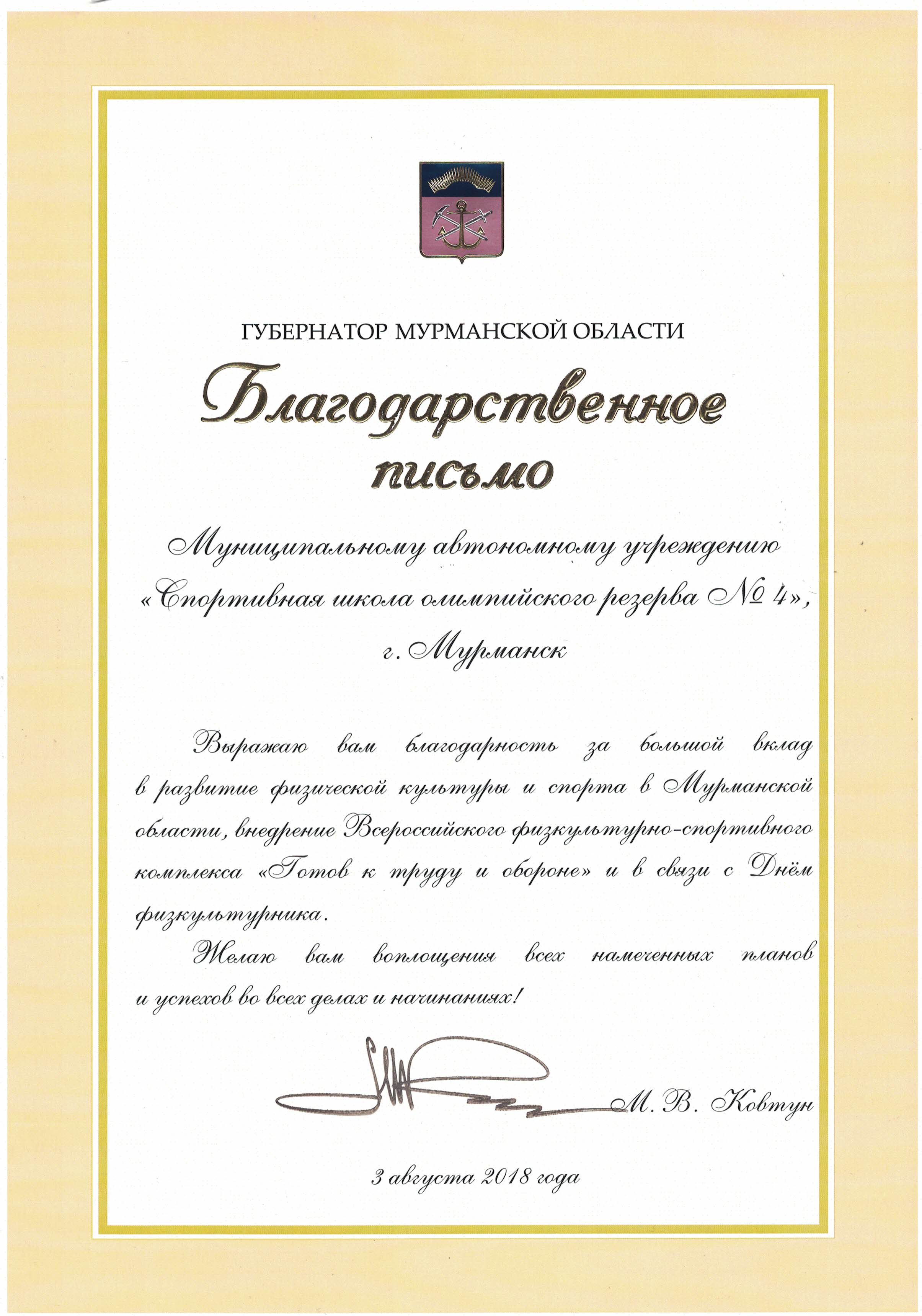 ГУБЕРНАТОР МУРМАНСКОЙ ОБЛАСТИ

Благодарственное письмо

Муниципальному автономному учреждению «Спортивная школа олимпийского резерва № 4», г. Мурманск

Выражаю вам благодарность за большой вклад в развитие физической культуры и спорта в Мурманской области, внедрение Всероссийского физкультурно-спортивного комплекса «Готов к труду и обороне» и в связи с Днём физкультурника.

Желаю вам воплощения всех намеченных планов и успехов во всех делах и начинаниях!

М. В. Ковтун

3 августа 2018 года